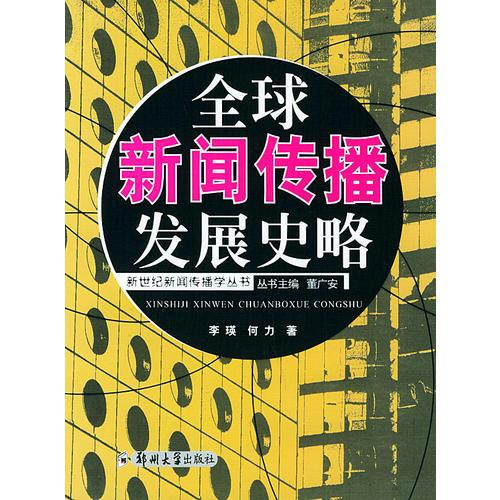 全球
新闻传播
发展史略

新世纪新闻传播学丛书 丛书主编 董广安
XINSHIJI XINWEN CHUANBOXUE CONGSHU

李瑛 何力 著

郑州大学出版社